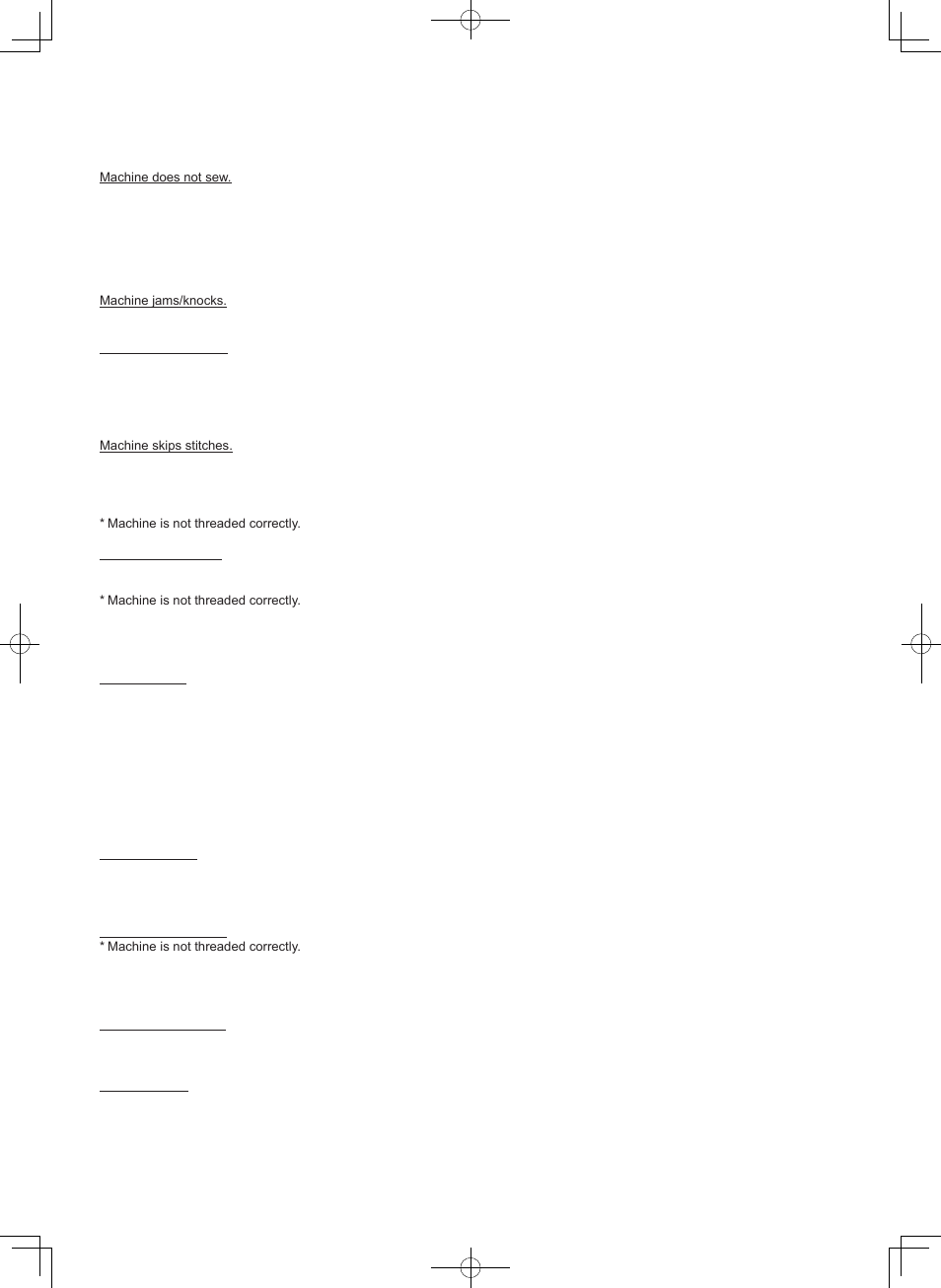 Machine does not sew.

Machine jams/knocks.

Machine skips stitches.

* Machine is not threaded correctly.

* Machine is not threaded correctly.

* Machine is not threaded correctly.